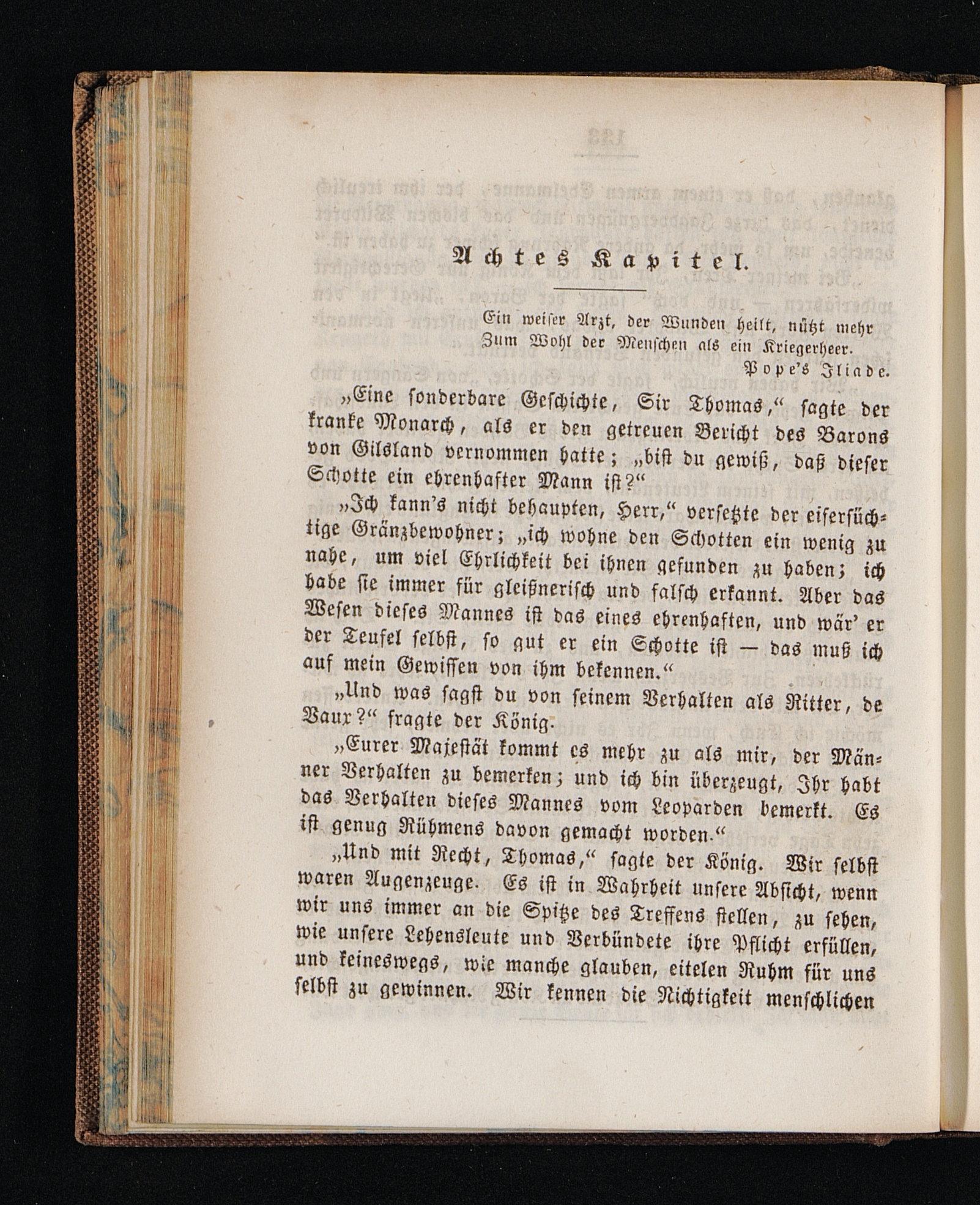 Achtes Kapitel.

Ein weiser Arzt, der Wunden heilt, nützt mehr
Zum Wohl der Menschen als ein Kriegerheer.
Pope's Iliade.

„Eine sonderbare Geschichte, Sir Thomas,“ sagte der kranke Monarch, als er den getreuen Bericht des Barons von Gilsland vernommen hatte; „bist du gewiß, daß dieser Schotte ein ehrenhafter Mann ist?“

„Ich kann's nicht behaupten, Herr,“ versetzte der eifersüchtige Gränzbewohner; „ich wohne den Schotten ein wenig zu nahe, um viel Ehrlichkeit bei ihnen gefunden zu haben; ich habe sie immer für gleißnerisch und falsch erkannt. Aber das Wesen dieses Mannes ist das eines ehrenhaften, und wär' er der Teufel selbst, so gut er ein Schotte ist — das muß ich auf mein Gewissen von ihm bekennen.“

„Und was sagst du von seinem Verhalten als Ritter, de Vaux?“ fragte der König.

„Eurer Majestät kommt es mehr zu als mir, der Männer Verhalten zu bemerken; und ich bin überzeugt, Ihr habt das Verhalten dieses Mannes vom Leoparden bemerkt. Es ist genug Rühmens davon gemacht worden.“

„Und mit Recht, Thomas,“ sagte der König. Wir selbst waren Augenzeuge. Es ist in Wahrheit unsere Absicht, wenn wir uns immer an die Spitze des Treffens stellen, zu sehen, wie unsere Lehensleute und Verbündete ihre Pflicht erfüllen, und keineswegs, wie manche glauben, eitelen Ruhm für uns selbst zu gewinnen. Wir kennen die Nichtigkeit menschlichen